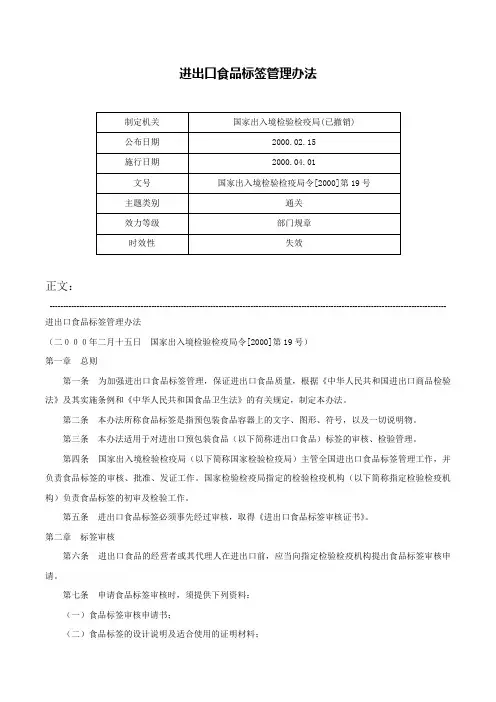 进出口食品标签管理办法

| 制定机关 | 国家出入境检验检疫局(已撤销) |
|---|---|
| 公布日期 | 2000.02.15 |
| 施行日期 | 2000.04.01 |
| 文号 | 国家出入境检验检疫局令[2000]第19号 |
| 主题类别 | 通关 |
| 效力等级 | 部门规章 |
| 时效性 | 失效 |

正文：

进出口食品标签管理办法

（二０００年二月十五日　国家出入境检验检疫局令[2000]第19号）

第一章　总则

第一条　为加强进出口食品标签管理，保证进出口食品质量，根据《中华人民共和国进出口商品检验法》及其实施条例和《中华人民共和国食品卫生法》的有关规定，制定本办法。

第二条　本办法所称食品标签是指预包装食品容器上的文字、图形、符号，以及一切说明物。

第三条　本办法适用于对进出口预包装食品（以下简称进出口食品）标签的审核、检验管理。

第四条　国家出入境检验检疫局（以下简称国家检验检疫局）主管全国进出口食品标签管理工作，并负责食品标签的审核、批准、发证工作。国家检验检疫局指定的检验检疫机构（以下简称指定检验检疫机构）负责食品标签的初审及检验工作。

第五条　进出口食品标签必须事先经过审核，取得《进出口食品标签审核证书》。

第二章　标签审核

第六条　进出口食品的经营者或其代理人在进出口前，应当向指定检验检疫机构提出食品标签审核申请。

第七条　申请食品标签审核时，须提供下列资料：

（一）食品标签审核申请书；

（二）食品标签的设计说明及适合使用的证明材料；